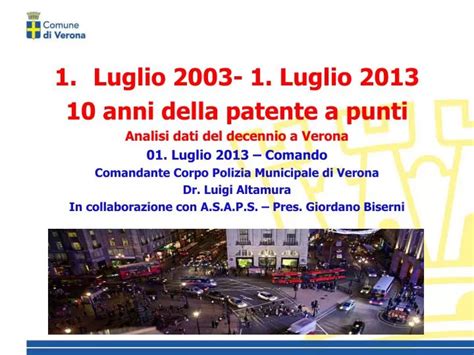 Comune di Verona

1. Luglio 2003- 1. Luglio 2013
10 anni della patente a punti
Analisi dati del decennio a Verona
01. Luglio 2013 – Comando
Comandante Corpo Polizia Municipale di Verona
Dr. Luigi Altamura
In collaborazione con A.S.A.P.S. – Pres. Giordano Biserni